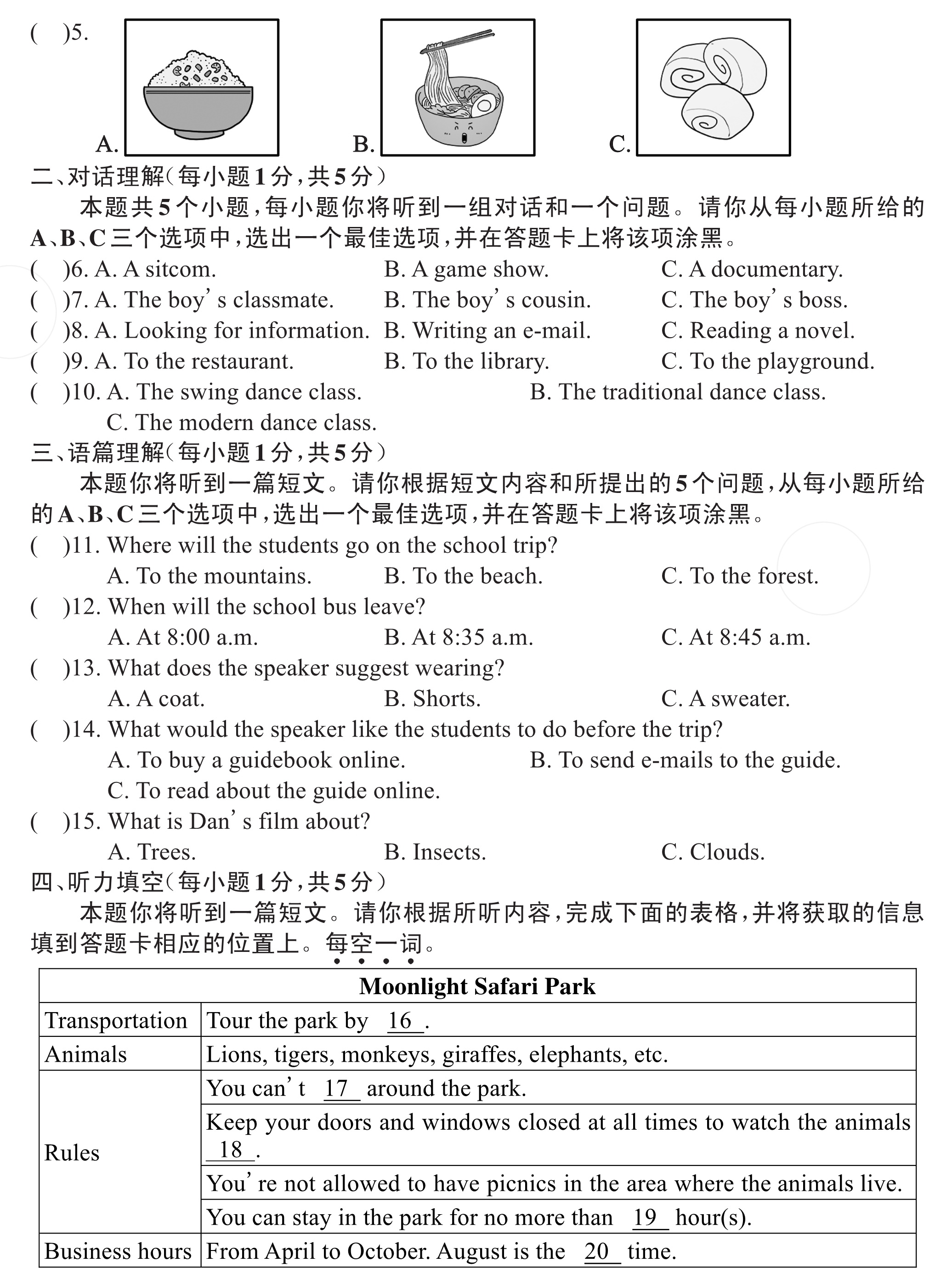 (　)5.

A.　B.　C.

二、对话理解(每小题1分,共5分)

本题共5个小题,每小题你将听到一组对话和一个问题。请你从每小题所给的A、B、C三个选项中,选出一个最佳选项,并在答题卡上将该项涂黑。

(　)6. A. A sitcom.　B. A game show.　C. A documentary.
(　)7. A. The boy' s classmate.　B. The boy' s cousin.　C. The boy' s boss.
(　)8. A. Looking for information.　B. Writing an e-mail.　C. Reading a novel.
(　)9. A. To the restaurant.　B. To the library.　C. To the playground.
(　)10. A. The swing dance class.　B. The traditional dance class.
C. The modern dance class.

三、语篇理解(每小题1分,共5分)

本题你将听到一篇短文。请你根据短文内容和所提出的5个问题,从每小题所给的A、B、C三个选项中,选出一个最佳选项,并在答题卡上将该项涂黑。

(　)11. Where will the students go on the school trip?
A. To the mountains.　B. To the beach.　C. To the forest.
(　)12. When will the school bus leave?
A. At 8:00 a.m.　B. At 8:35 a.m.　C. At 8:45 a.m.
(　)13. What does the speaker suggest wearing?
A. A coat.　B. Shorts.　C. A sweater.
(　)14. What would the speaker like the students to do before the trip?
A. To buy a guidebook online.　B. To send e-mails to the guide.
C. To read about the guide online.
(　)15. What is Dan' s film about?
A. Trees.　B. Insects.　C. Clouds.

四、听力填空(每小题1分,共5分)

本题你将听到一篇短文。请你根据所听内容,完成下面的表格,并将获取的信息填到答题卡相应的位置上。每空一词。

| Moonlight Safari Park | |
|---|---|
| Transportation | Tour the park by 16 . |
| Animals | Lions, tigers, monkeys, giraffes, elephants, etc. |
| Rules | You can' t 17 around the park. |
| | Keep your doors and windows closed at all times to watch the animals 18 . |
| | You' re not allowed to have picnics in the area where the animals live. |
| | You can stay in the park for no more than 19 hour(s). |
| Business hours | From April to October. August is the 20 time. |